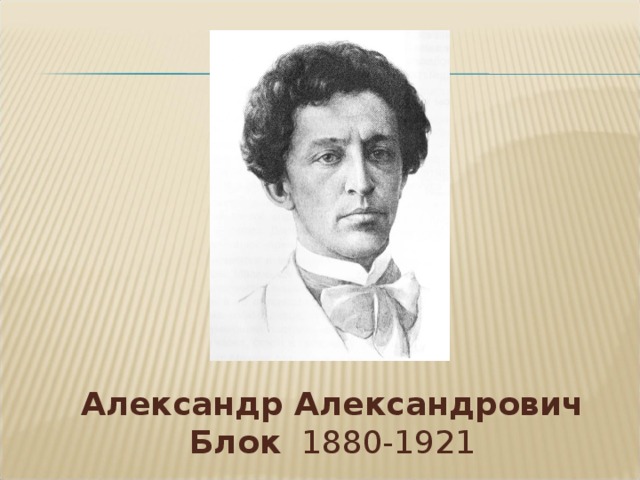 Александр Александрович Блок 1880-1921